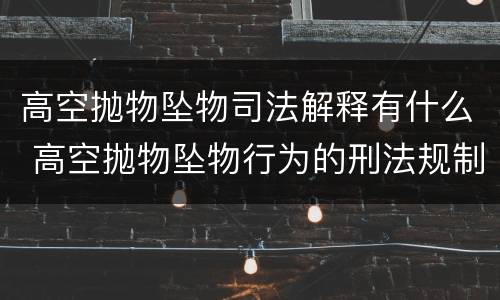 高空抛物坠物司法解释有什么 高空抛物坠物行为的刑法规制